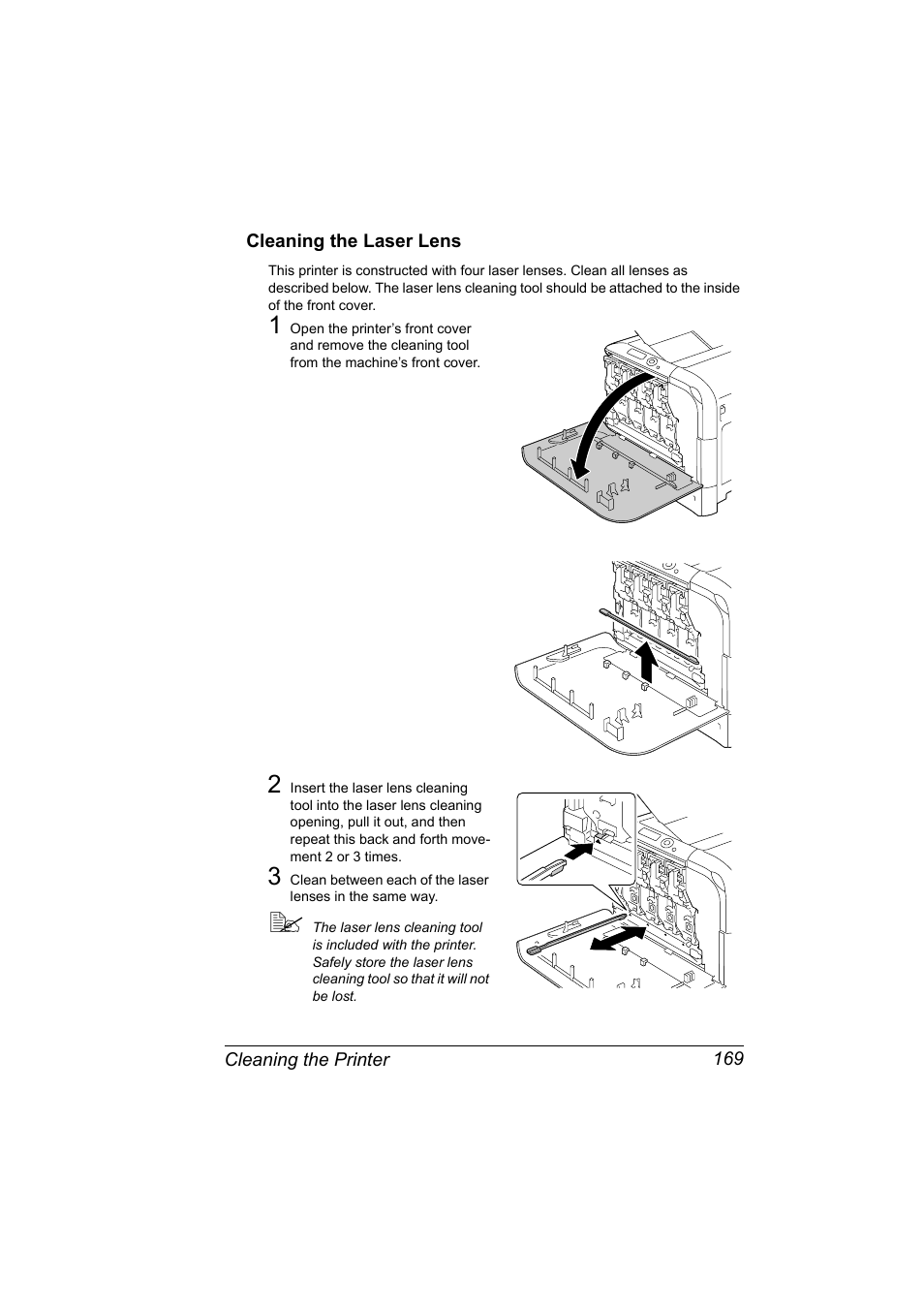 Cleaning the Laser Lens

This printer is constructed with four laser lenses. Clean all lenses as described below. The laser lens cleaning tool should be attached to the inside of the front cover.

1 Open the printer's front cover and remove the cleaning tool from the machine's front cover.

2 Insert the laser lens cleaning tool into the laser lens cleaning opening, pull it out, and then repeat this back and forth movement 2 or 3 times.

3 Clean between each of the laser lenses in the same way.

The laser lens cleaning tool is included with the printer. Safely store the laser lens cleaning tool so that it will not be lost.

Cleaning the Printer 169